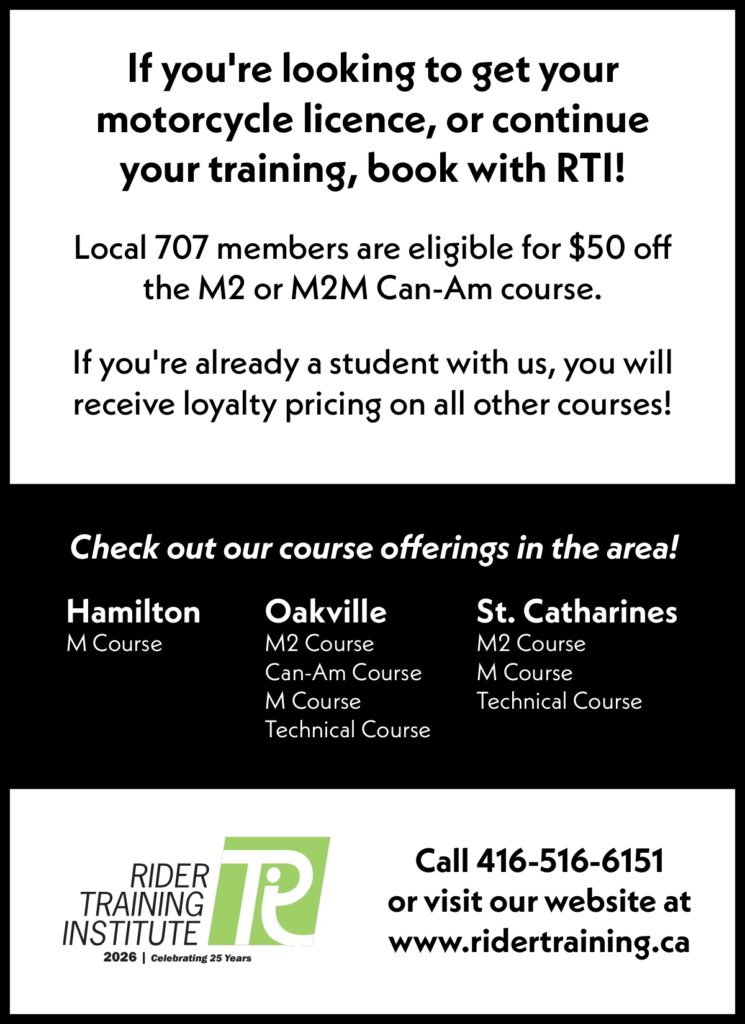 If you're looking to get your motorcycle licence, or continue your training, book with RTI!

Local 707 members are eligible for $50 off the M2 or M2M Can-Am course.

If you're already a student with us, you will receive loyalty pricing on all other courses!

Check out our course offerings in the area!

Hamilton
M Course

Oakville
M2 Course
Can-Am Course
M Course
Technical Course

St. Catharines
M2 Course
M Course
Technical Course

RIDER TRAINING INSTITUTE
2026 | Celebrating 25 Years

Call 416-516-6151 or visit our website at www.ridertraining.ca